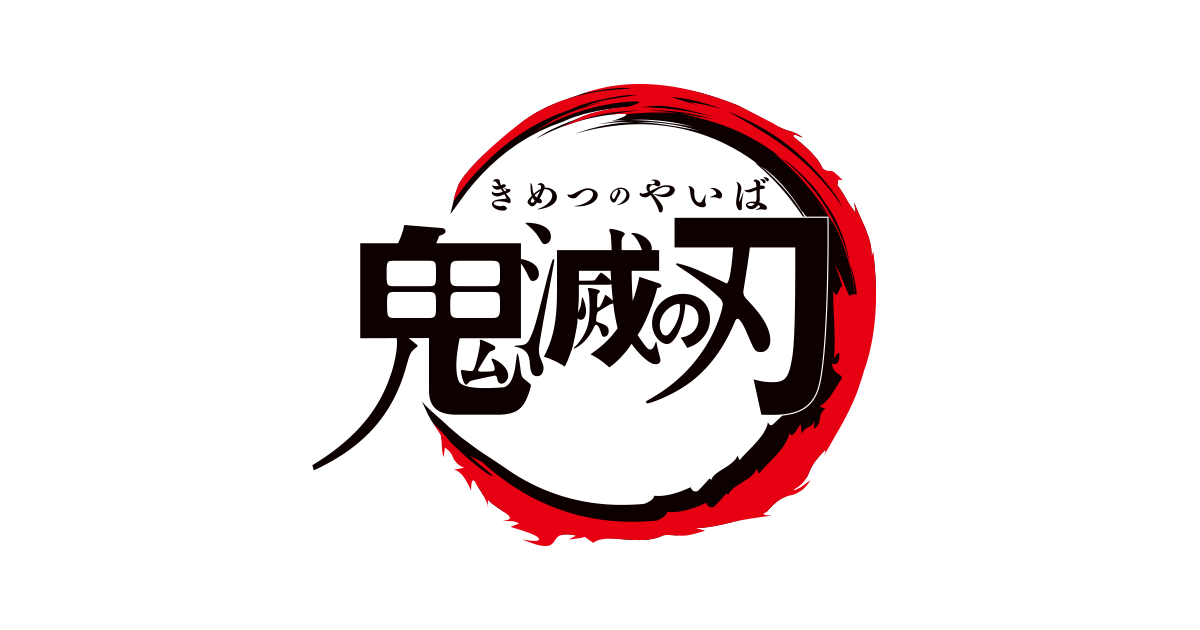 きめつのやいば
鬼滅の刃